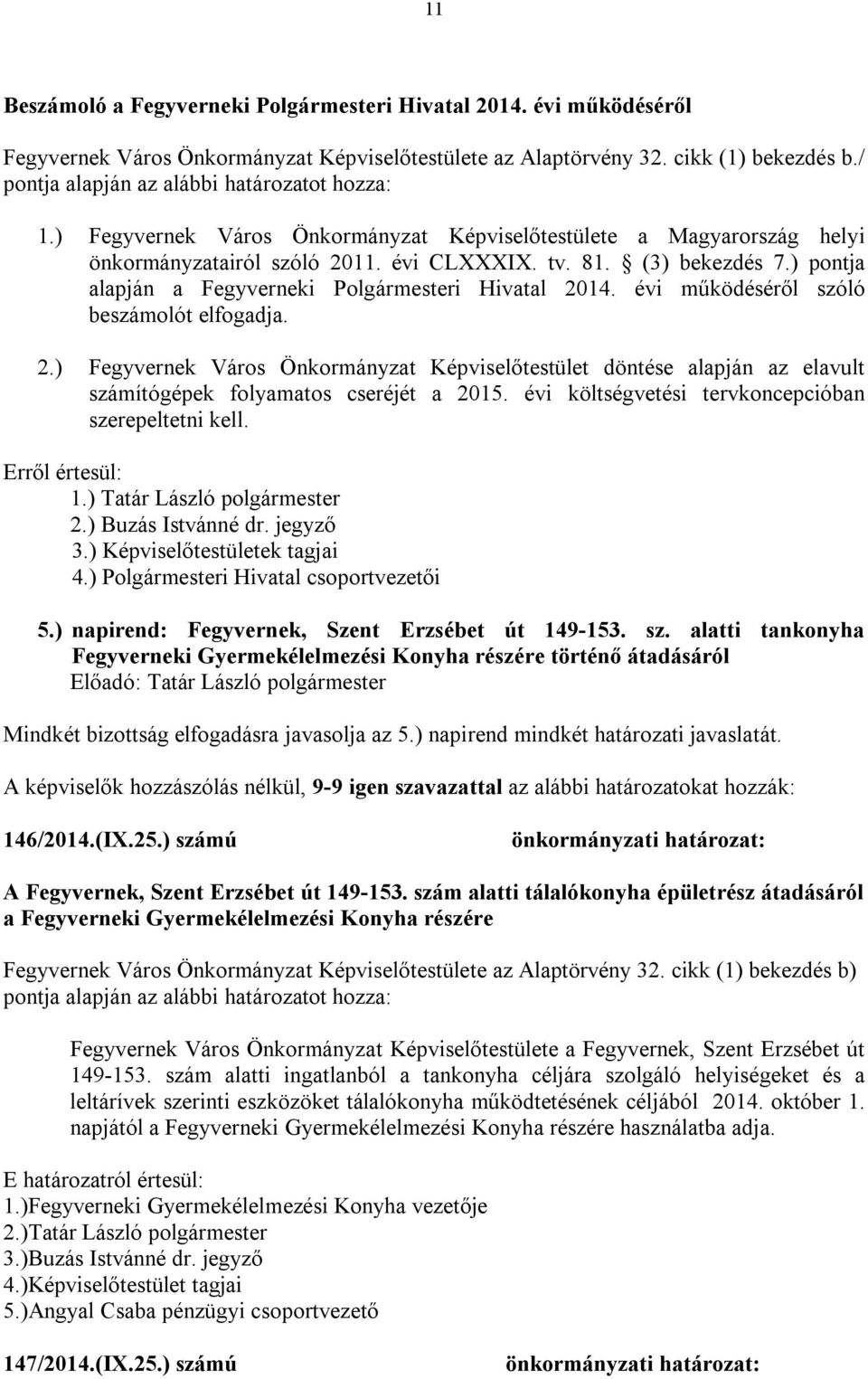 11

Beszámoló a Fegyverneki Polgármesteri Hivatal 2014. évi működéséről

Fegyvernek Város Önkormányzat Képviselőtestülete az Alaptörvény 32. cikk (1) bekezdés b./ pontja alapján az alábbi határozatot hozza:

1.) Fegyvernek Város Önkormányzat Képviselőtestülete a Magyarország helyi önkormányzatairól szóló 2011. évi CLXXXIX. tv. 81. § (3) bekezdés 7.) pontja alapján a Fegyverneki Polgármesteri Hivatal 2014. évi működéséről szóló beszámolót elfogadja.

2.) Fegyvernek Város Önkormányzat Képviselőtestület döntése alapján az elavult számítógépek folyamatos cseréjét a 2015. évi költségvetési tervkoncepcióban szerepeltetni kell.

Erről értesül:
1.) Tatár László polgármester
2.) Buzás Istvánné dr. jegyző
3.) Képviselőtestületek tagjai
4.) Polgármesteri Hivatal csoportvezetői

5.) napirend: Fegyvernek, Szent Erzsébet út 149-153. sz. alatti tankonyha Fegyverneki Gyermekélelmezési Konyha részére történő átadásáról
Előadó: Tatár László polgármester

Mindkét bizottság elfogadásra javasolja az 5.) napirend mindkét határozati javaslatát.

A képviselők hozzászólás nélkül, 9-9 igen szavazattal az alábbi határozatokat hozzák:

146/2014.(IX.25.) számú önkormányzati határozat:

A Fegyvernek, Szent Erzsébet út 149-153. szám alatti tálalókonyha épületrész átadásáról a Fegyverneki Gyermekélelmezési Konyha részére

Fegyvernek Város Önkormányzat Képviselőtestülete az Alaptörvény 32. cikk (1) bekezdés b) pontja alapján az alábbi határozatot hozza:

Fegyvernek Város Önkormányzat Képviselőtestülete a Fegyvernek, Szent Erzsébet út 149-153. szám alatti ingatlanból a tankonyha céljára szolgáló helyiségeket és a leltárívek szerinti eszközöket tálalókonyha működtetésének céljából 2014. október 1. napjától a Fegyverneki Gyermekélelmezési Konyha részére használatba adja.

E határozatról értesül:
1.)Fegyverneki Gyermekélelmezési Konyha vezetője
2.)Tatár László polgármester
3.)Buzás Istvánné dr. jegyző
4.)Képviselőtestület tagjai
5.)Angyal Csaba pénzügyi csoportvezető

147/2014.(IX.25.) számú önkormányzati határozat: